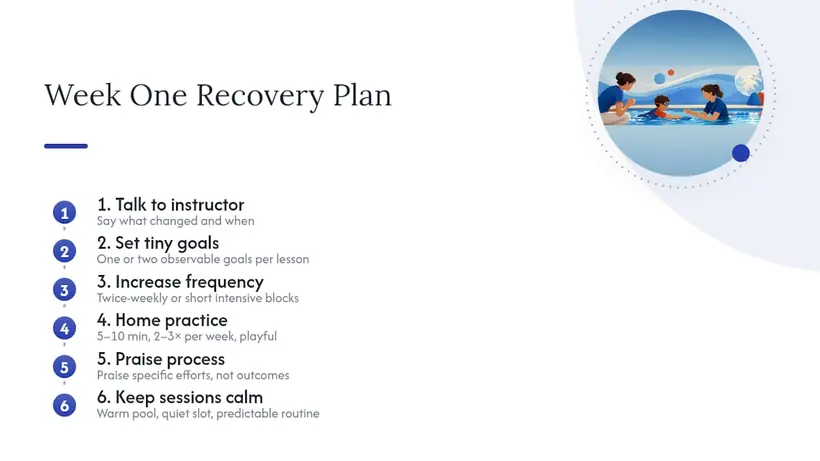 Week One Recovery Plan

1
1. Talk to instructor
Say what changed and when

2
2. Set tiny goals
One or two observable goals per lesson

3
3. Increase frequency
Twice-weekly or short intensive blocks

4
4. Home practice
5–10 min, 2–3× per week, playful

5
5. Praise process
Praise specific efforts, not outcomes

6
6. Keep sessions calm
Warm pool, quiet slot, predictable routine